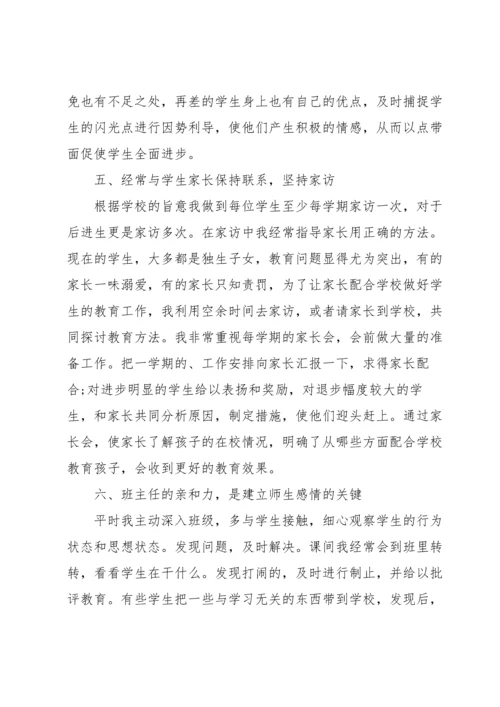 免也有不足之处，再差的学生身上也有自己的优点，及时捕捉学生的闪光点进行因势利导，使他们产生积极的情感，从而以点带面促使学生全面进步。

五、经常与学生家长保持联系，坚持家访

根据学校的旨意我做到每位学生至少每学期家访一次，对于后进生更是家访多次。在家访中我经常指导家长用正确的方法。现在的学生，大多都是独生子女，教育问题显得尤为突出，有的家长一味溺爱，有的家长只知责罚，为了让家长配合学校做好学生的教育工作，我利用空余时间去家访，或者请家长到学校，共同探讨教育方法。我非常重视每学期的家长会，会前做大量的准备工作。把一学期的、工作安排向家长汇报一下，求得家长配合;对进步明显的学生给以表扬和奖励，对退步幅度较大的学生，和家长共同分析原因，制定措施，使他们迎头赶上。通过家长会，使家长了解孩子的在校情况，明确了从哪些方面配合学校教育孩子，会收到更好的教育效果。

六、班主任的亲和力，是建立师生感情的关键

平时我主动深入班级，多与学生接触，细心观察学生的行为状态和思想状态。发现问题，及时解决。课间我经常会到班里转转，看看学生在干什么。发现打闹的，及时进行制止，并给以批评教育。有些学生把一些与学习无关的东西带到学校，发现后，